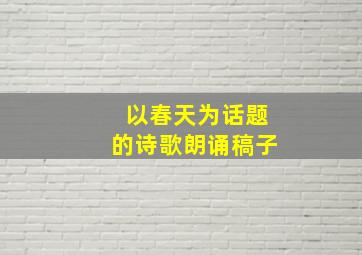 以春天为话题
的诗歌朗诵稿子